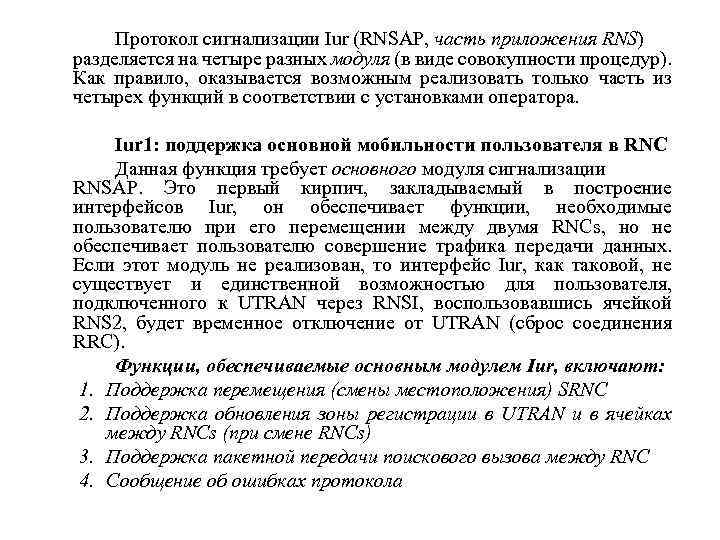 Протокол сигнализации Iur (RNSAP, часть приложения RNS) разделяется на четыре разных модуля (в виде совокупности процедур). Как правило, оказывается возможным реализовать только часть из четырех функций в соответствии с установками оператора.

Iur1: поддержка основной мобильности пользователя в RNC

Данная функция требует основного модуля сигнализации RNSAP. Это первый кирпич, закладываемый в построение интерфейсов Iur, он обеспечивает функции, необходимые пользователю при его перемещении между двумя RNCs, но не обеспечивает пользователю совершение трафика передачи данных. Если этот модуль не реализован, то интерфейс Iur, как таковой, не существует и единственной возможностью для пользователя, подключенного к UTRAN через RNSI, воспользовавшись ячейкой RNS2, будет временное отключение от UTRAN (сброс соединения RRC).

Функции, обеспечиваемые основным модулем Iur, включают:
1. Поддержка перемещения (смены местоположения) SRNC
2. Поддержка обновления зоны регистрации в UTRAN и в ячейках между RNCs (при смене RNCs)
3. Поддержка пакетной передачи поискового вызова между RNC
4. Сообщение об ошибках протокола